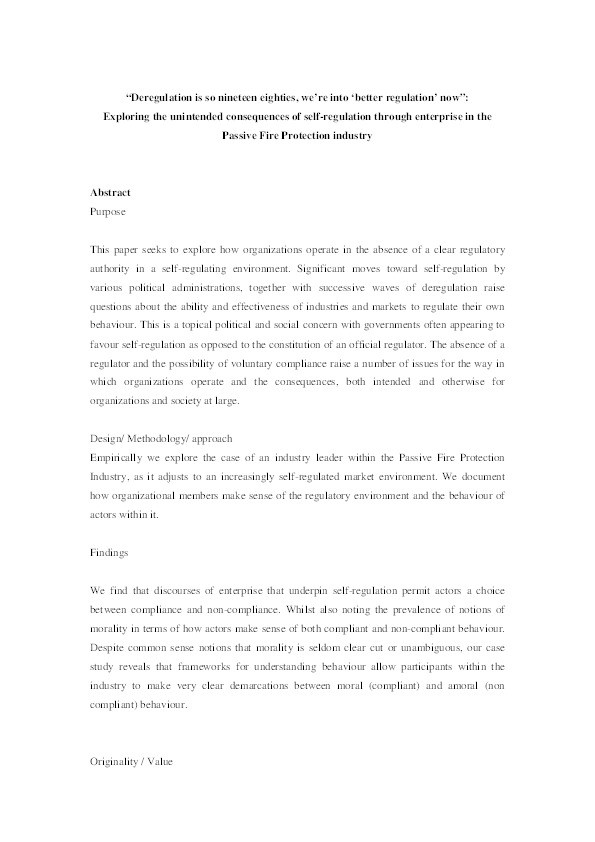 "Deregulation is so nineteen eighties, we're into 'better regulation' now": Exploring the unintended consequences of self-regulation through enterprise in the Passive Fire Protection industry

Abstract
Purpose

This paper seeks to explore how organizations operate in the absence of a clear regulatory authority in a self-regulating environment. Significant moves toward self-regulation by various political administrations, together with successive waves of deregulation raise questions about the ability and effectiveness of industries and markets to regulate their own behaviour. This is a topical political and social concern with governments often appearing to favour self-regulation as opposed to the constitution of an official regulator. The absence of a regulator and the possibility of voluntary compliance raise a number of issues for the way in which organizations operate and the consequences, both intended and otherwise for organizations and society at large.

Design/ Methodology/ approach
Empirically we explore the case of an industry leader within the Passive Fire Protection Industry, as it adjusts to an increasingly self-regulated market environment. We document how organizational members make sense of the regulatory environment and the behaviour of actors within it.

Findings

We find that discourses of enterprise that underpin self-regulation permit actors a choice between compliance and non-compliance. Whilst also noting the prevalence of notions of morality in terms of how actors make sense of both compliant and non-compliant behaviour. Despite common sense notions that morality is seldom clear cut or unambiguous, our case study reveals that frameworks for understanding behaviour allow participants within the industry to make very clear demarcations between moral (compliant) and amoral (non compliant) behaviour.

Originality / Value